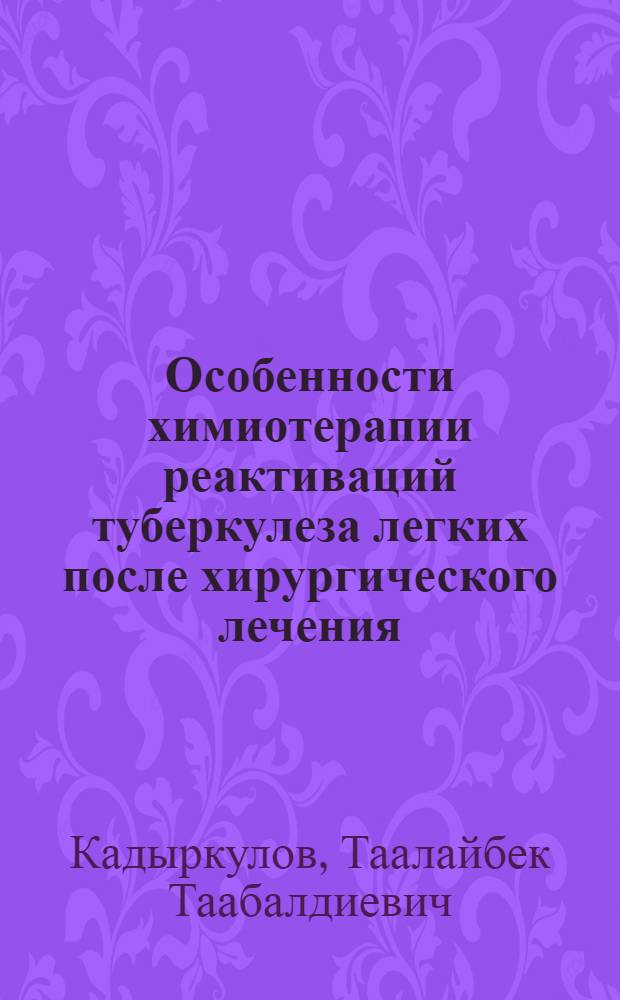 Особенности химиотерапии реактиваций туберкулеза легких после хирургического лечения

Кадыркулов, Таалайбек Таабалдиевич